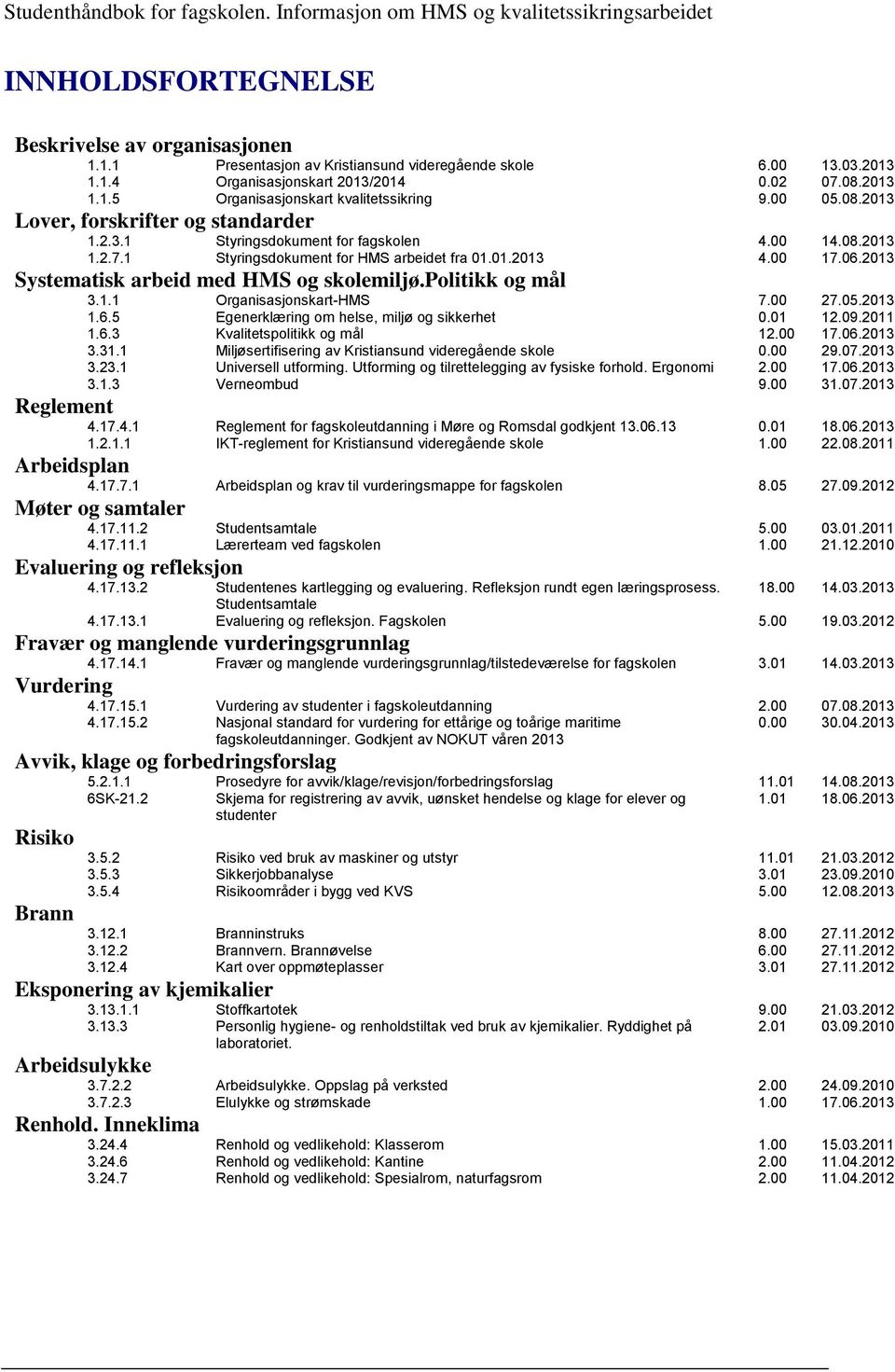 Studenthåndbok for fagskolen. Informasjon om HMS og kvalitetssikringsarbeidet

INNHOLDSFORTEGNELSE

Beskrivelse av organisasjonen

| | | | |
|---|---|---|---|
| 1.1.1 | Presentasjon av Kristiansund videregående skole | 6.00 | 13.03.2013 |
| 1.1.4 | Organisasjonskart 2013/2014 | 0.02 | 07.08.2013 |
| 1.1.5 | Organisasjonskart kvalitetssikring | 9.00 | 05.08.2013 |

Lover, forskrifter og standarder

| | | | |
|---|---|---|---|
| 1.2.3.1 | Styringsdokument for fagskolen | 4.00 | 14.08.2013 |
| 1.2.7.1 | Styringsdokument for HMS arbeidet fra 01.01.2013 | 4.00 | 17.06.2013 |

Systematisk arbeid med HMS og skolemiljø.Politikk og mål

| | | | |
|---|---|---|---|
| 3.1.1 | Organisasjonskart-HMS | 7.00 | 27.05.2013 |
| 1.6.5 | Egenerklæring om helse, miljø og sikkerhet | 0.01 | 12.09.2011 |
| 1.6.3 | Kvalitetspolitikk og mål | 12.00 | 17.06.2013 |
| 3.31.1 | Miljøsertifisering av Kristiansund videregående skole | 0.00 | 29.07.2013 |
| 3.23.1 | Universell utforming. Utforming og tilrettelegging av fysiske forhold. Ergonomi | 2.00 | 17.06.2013 |
| 3.1.3 | Verneombud | 9.00 | 31.07.2013 |

Reglement

| | | | |
|---|---|---|---|
| 4.17.4.1 | Reglement for fagskoleutdanning i Møre og Romsdal godkjent 13.06.13 | 0.01 | 18.06.2013 |
| 1.2.1.1 | IKT-reglement for Kristiansund videregående skole | 1.00 | 22.08.2011 |

Arbeidsplan

| | | | |
|---|---|---|---|
| 4.17.7.1 | Arbeidsplan og krav til vurderingsmappe for fagskolen | 8.05 | 27.09.2012 |

Møter og samtaler

| | | | |
|---|---|---|---|
| 4.17.11.2 | Studentsamtale | 5.00 | 03.01.2011 |
| 4.17.11.1 | Lærerteam ved fagskolen | 1.00 | 21.12.2010 |

Evaluering og refleksjon

| | | | |
|---|---|---|---|
| 4.17.13.2 | Studentenes kartlegging og evaluering. Refleksjon rundt egen læringsprosess. Studentsamtale | 18.00 | 14.03.2013 |
| 4.17.13.1 | Evaluering og refleksjon. Fagskolen | 5.00 | 19.03.2012 |

Fravær og manglende vurderingsgrunnlag

| | | | |
|---|---|---|---|
| 4.17.14.1 | Fravær og manglende vurderingsgrunnlag/tilstedeværelse for fagskolen | 3.01 | 14.03.2013 |

Vurdering

| | | | |
|---|---|---|---|
| 4.17.15.1 | Vurdering av studenter i fagskoleutdanning | 2.00 | 07.08.2013 |
| 4.17.15.2 | Nasjonal standard for vurdering for ettårige og toårige maritime fagskoleutdanninger. Godkjent av NOKUT våren 2013 | 0.00 | 30.04.2013 |

Avvik, klage og forbedringsforslag

| | | | |
|---|---|---|---|
| 5.2.1.1 | Prosedyre for avvik/klage/revisjon/forbedringsforslag | 11.01 | 14.08.2013 |
| 6SK-21.2 | Skjema for registrering av avvik, uønsket hendelse og klage for elever og studenter | 1.01 | 18.06.2013 |

Risiko

| | | | |
|---|---|---|---|
| 3.5.2 | Risiko ved bruk av maskiner og utstyr | 11.01 | 21.03.2012 |
| 3.5.3 | Sikkerjobbanalyse | 3.01 | 23.09.2010 |
| 3.5.4 | Risikoområder i bygg ved KVS | 5.00 | 12.08.2013 |

Brann

| | | | |
|---|---|---|---|
| 3.12.1 | Branninstruks | 8.00 | 27.11.2012 |
| 3.12.2 | Brannvern. Brannøvelse | 6.00 | 27.11.2012 |
| 3.12.4 | Kart over oppmøteplasser | 3.01 | 27.11.2012 |

Eksponering av kjemikalier

| | | | |
|---|---|---|---|
| 3.13.1.1 | Stoffkartotek | 9.00 | 21.03.2012 |
| 3.13.3 | Personlig hygiene- og renholdstiltak ved bruk av kjemikalier. Ryddighet på laboratoriet. | 2.01 | 03.09.2010 |

Arbeidsulykke

| | | | |
|---|---|---|---|
| 3.7.2.2 | Arbeidsulykke. Oppslag på verksted | 2.00 | 24.09.2010 |
| 3.7.2.3 | Elulykke og strømskade | 1.00 | 17.06.2013 |

Renhold. Inneklima

| | | | |
|---|---|---|---|
| 3.24.4 | Renhold og vedlikehold: Klasserom | 1.00 | 15.03.2011 |
| 3.24.6 | Renhold og vedlikehold: Kantine | 2.00 | 11.04.2012 |
| 3.24.7 | Renhold og vedlikehold: Spesialrom, naturfagsrom | 2.00 | 11.04.2012 |